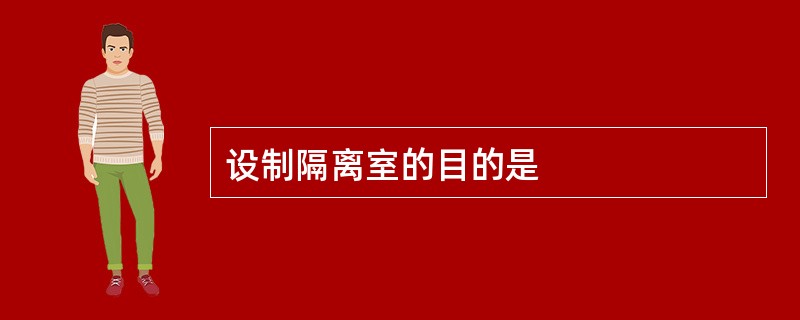 设制隔离室的目的是